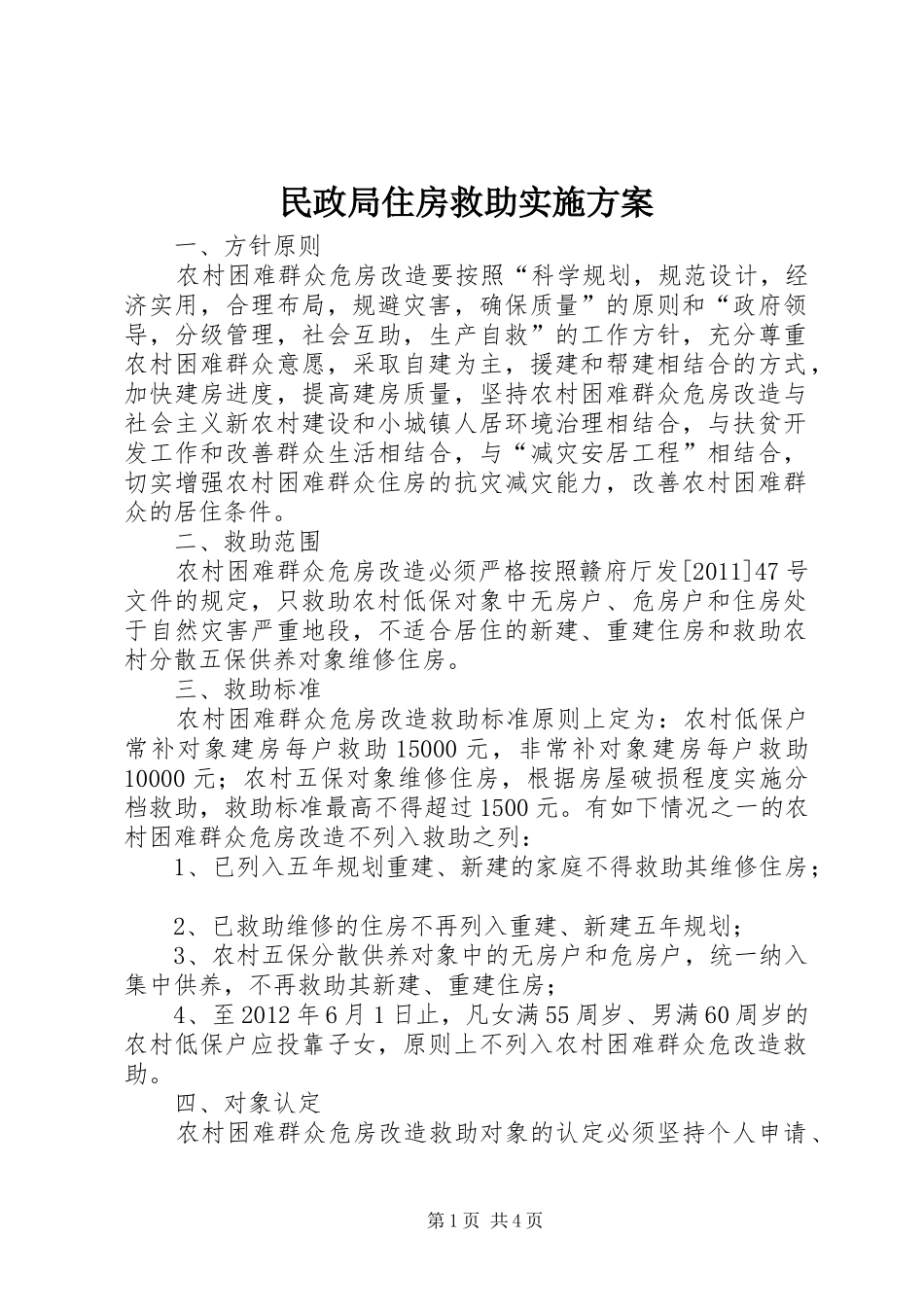 民政局住房救助实施方案

一、方针原则

农村困难群众危房改造要按照“科学规划，规范设计，经济实用，合理布局，规避灾害，确保质量”的原则和“政府领导，分级管理，社会互助，生产自救”的工作方针，充分尊重农村困难群众意愿，采取自建为主，援建和帮建相结合的方式，加快建房进度，提高建房质量，坚持农村困难群众危房改造与社会主义新农村建设和小城镇人居环境治理相结合，与扶贫开发工作和改善群众生活相结合，与“减灾安居工程”相结合，切实增强农村困难群众住房的抗灾减灾能力，改善农村困难群众的居住条件。

二、救助范围

农村困难群众危房改造必须严格按照赣府厅发[2011]47号文件的规定，只救助农村低保对象中无房户、危房户和住房处于自然灾害严重地段，不适合居住的新建、重建住房和救助农村分散五保供养对象维修住房。

三、救助标准

农村困难群众危房改造救助标准原则上定为：农村低保户常补对象建房每户救助15000元，非常补对象建房每户救助10000元；农村五保对象维修住房，根据房屋破损程度实施分档救助，救助标准最高不得超过1500元。有如下情况之一的农村困难群众危房改造不列入救助之列：

1、已列入五年规划重建、新建的家庭不得救助其维修住房；

2、已救助维修的住房不再列入重建、新建五年规划；

3、农村五保分散供养对象中的无房户和危房户，统一纳入集中供养，不再救助其新建、重建住房；

4、至2012年6月1日止，凡女满55周岁、男满60周岁的农村低保户应投靠子女，原则上不列入农村困难群众危改造救助。

四、对象认定

农村困难群众危房改造救助对象的认定必须坚持个人申请、

第1页 共4页